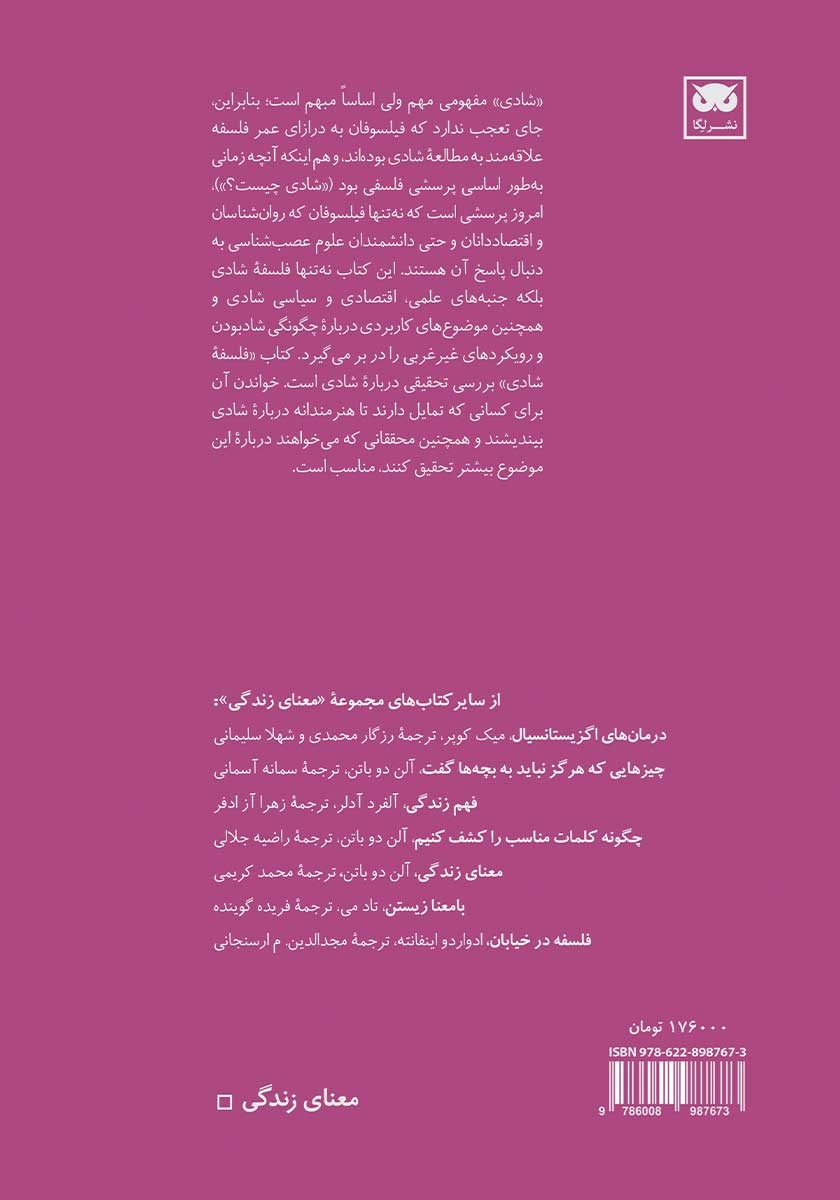 نشر لگا

«شادی» مفهومی مهم ولی اساساً مبهم است؛ بنابراین، جای تعجب ندارد که فیلسوفان به درازای عمر فلسفه علاقه‌مند به مطالعهٔ شادی بوده‌اند. و هم اینکه آنچه زمانی به‌طور اساسی پرسشی فلسفی بود («شادی چیست؟»)، امروز پرسشی است که نه‌تنها فیلسوفان که روان‌شناسان و اقتصاددانان و حتی دانشمندان علوم عصب‌شناسی به دنبال پاسخ آن هستند. این کتاب نه‌تنها فلسفهٔ شادی بلکه جنبه‌های علمی، اقتصادی و سیاسی شادی و همچنین موضوع‌های کاربردی دربارهٔ چگونگی شادبودن و رویکردهای غیرغربی را در بر می‌گیرد. کتاب «فلسفهٔ شادی» بررسی تحقیقی دربارهٔ شادی است. خواندن آن برای کسانی که تمایل دارند تا هنرمندانه دربارهٔ شادی بیندیشند و همچنین محققانی که می‌خواهند دربارهٔ این موضوع بیشتر تحقیق کنند، مناسب است.

از سایر کتاب‌های مجموعهٔ «معنای زندگی»:

درمان‌های اگزیستانسیال، میک کوپر، ترجمهٔ رزگار محمدی و شهلا سلیمانی

چیزهایی که هرگز نباید به بچه‌ها گفت، آلن دو باتن، ترجمهٔ سمانه آسمانی

فهم زندگی، آلفرد آدلر، ترجمهٔ زهرا آز ادفر

چگونه کلمات مناسب را کشف کنیم، آلن دو باتن، ترجمهٔ راضیه جلالی

معنای زندگی، آلن دو باتن، ترجمهٔ محمد کریمی

بامعنا زیستن، تاد می، ترجمهٔ فریده گوینده

فلسفه در خیابان، ادواردو اینفانته، ترجمهٔ مجدالدین. م ارسنجانی

۱۷۶۰۰۰ تومان

ISBN 978-622-898767-3

9 786008 987673

معنای زندگی